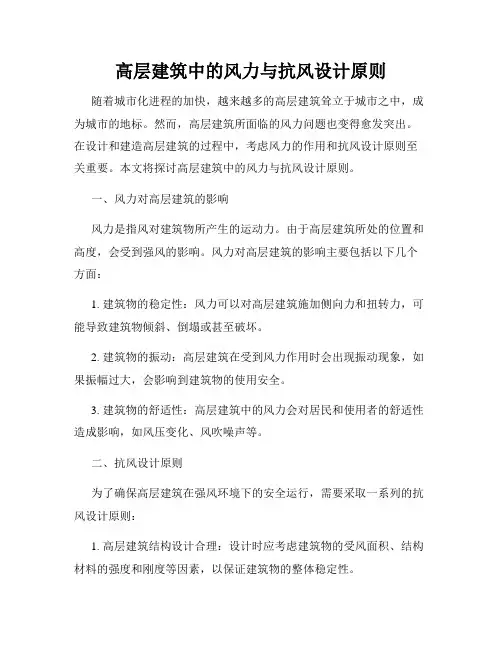 高层建筑中的风力与抗风设计原则

随着城市化进程的加快，越来越多的高层建筑耸立于城市之中，成为城市的地标。然而，高层建筑所面临的风力问题也变得愈发突出。在设计和建造高层建筑的过程中，考虑风力的作用和抗风设计原则至关重要。本文将探讨高层建筑中的风力与抗风设计原则。

一、风力对高层建筑的影响

风力是指风对建筑物所产生的运动力。由于高层建筑所处的位置和高度，会受到强风的影响。风力对高层建筑的影响主要包括以下几个方面：

1. 建筑物的稳定性：风力可以对高层建筑施加侧向力和扭转力，可能导致建筑物倾斜、倒塌或甚至破坏。

2. 建筑物的振动：高层建筑在受到风力作用时会出现振动现象，如果振幅过大，会影响到建筑物的使用安全。

3. 建筑物的舒适性：高层建筑中的风力会对居民和使用者的舒适性造成影响，如风压变化、风吹噪声等。

二、抗风设计原则

为了确保高层建筑在强风环境下的安全运行，需要采取一系列的抗风设计原则：

1. 高层建筑结构设计合理：设计时应考虑建筑物的受风面积、结构材料的强度和刚度等因素，以保证建筑物的整体稳定性。